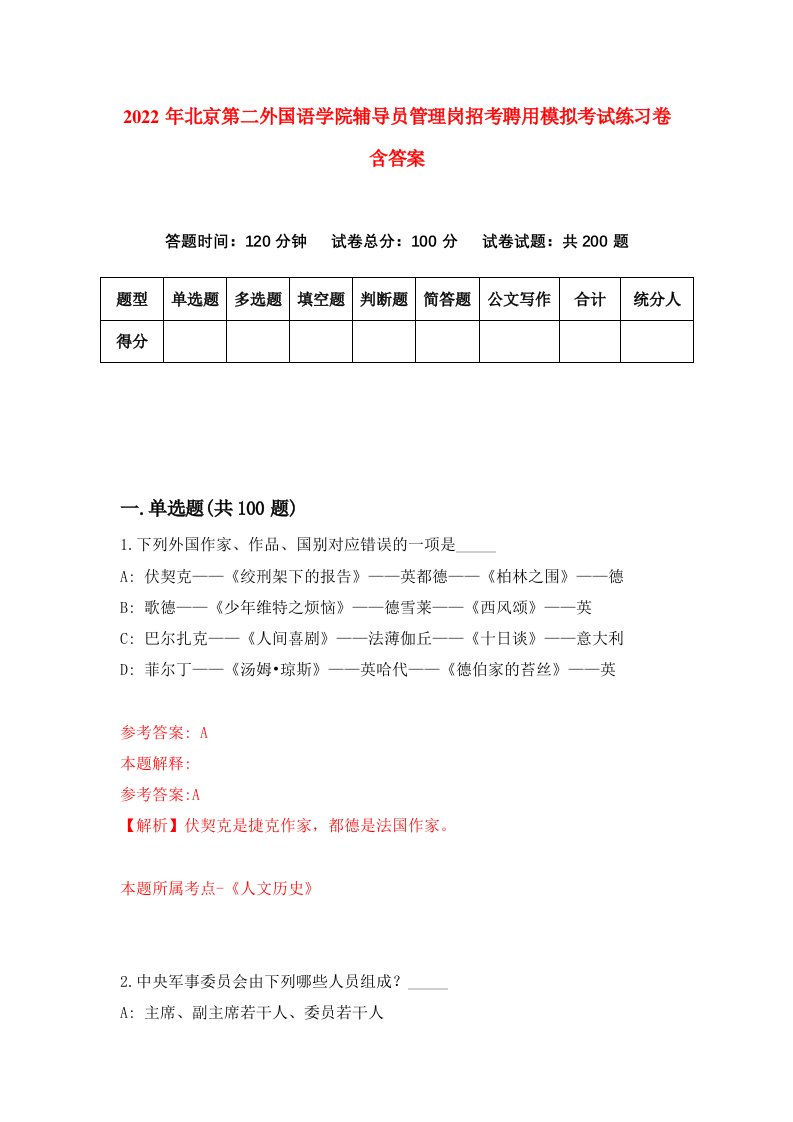 2022年北京第二外国语学院辅导员管理岗招考聘用模拟考试练习卷含答案

答题时间：120分钟　试卷总分：100分　试卷试题：共200题

| 题型 | 单选题 | 多选题 | 填空题 | 判断题 | 简答题 | 公文写作 | 合计 | 统分人 |
|---|---|---|---|---|---|---|---|---|
| 得分 | | | | | | | | |

一.单选题(共100题)

1.下列外国作家、作品、国别对应错误的一项是_____
A: 伏契克——《绞刑架下的报告》——英都德——《柏林之围》——德
B: 歌德——《少年维特之烦恼》——德雪莱——《西风颂》——英
C: 巴尔扎克——《人间喜剧》——法薄伽丘——《十日谈》——意大利
D: 菲尔丁——《汤姆•琼斯》——英哈代——《德伯家的苔丝》——英

参考答案: A
本题解释:
参考答案:A
【解析】伏契克是捷克作家，都德是法国作家。

本题所属考点-《人文历史》

2.中央军事委员会由下列哪些人员组成？_____
A: 主席、副主席若干人、委员若干人